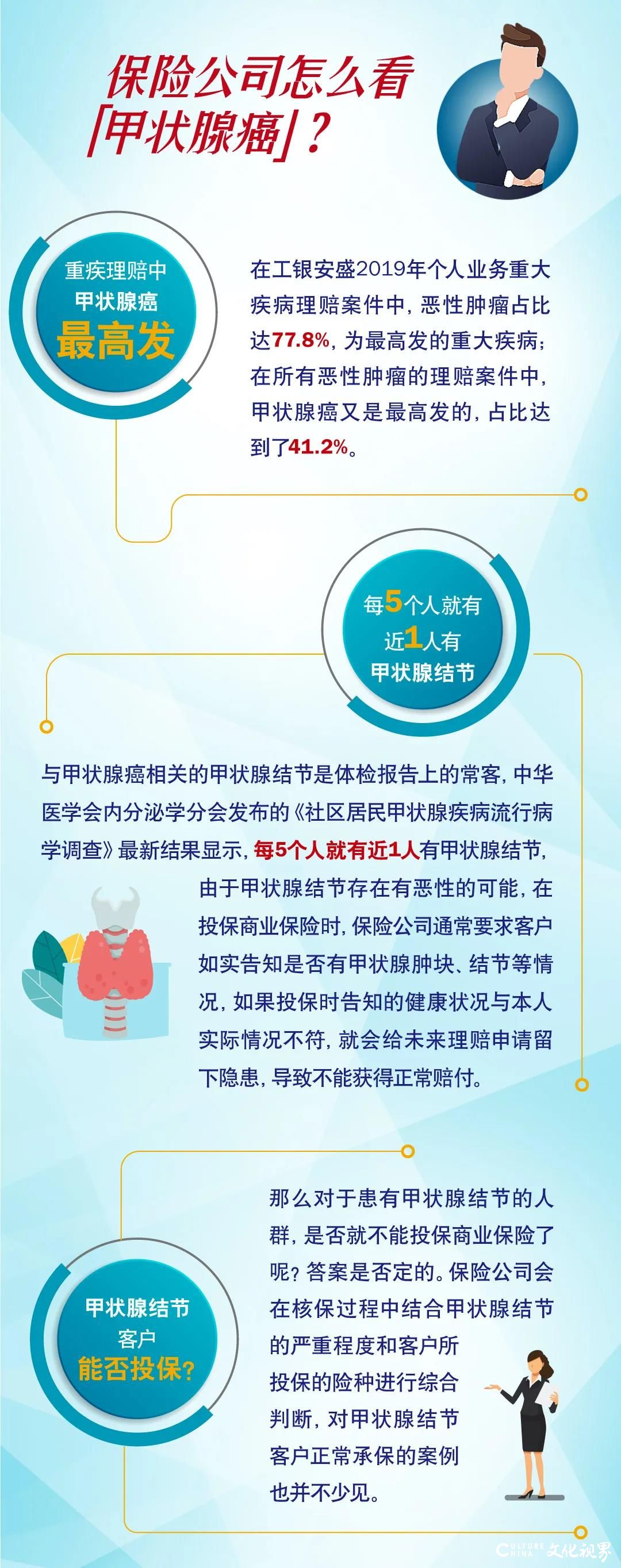 保险公司怎么看「甲状腺癌」？

重疾理赔中
甲状腺癌
最高发

在工银安盛2019年个人业务重大疾病理赔案件中，恶性肿瘤占比达77.8%，为最高发的重大疾病；在所有恶性肿瘤的理赔案件中，甲状腺癌又是最高发的，占比达到了41.2%。

每5个人就有
近1人有
甲状腺结节

与甲状腺癌相关的甲状腺结节是体检报告上的常客，中华医学会内分泌学分会发布的《社区居民甲状腺疾病流行病学调查》最新结果显示，每5个人就有近1人有甲状腺结节，由于甲状腺结节存在有恶性的可能，在投保商业保险时，保险公司通常要求客户如实告知是否有甲状腺肿块、结节等情况，如果投保时告知的健康状况与本人实际情况不符，就会给未来理赔申请留下隐患，导致不能获得正常赔付。

甲状腺结节
客户
能否投保？

那么对于患有甲状腺结节的人群，是否就不能投保商业保险了呢？答案是否定的。保险公司会在核保过程中结合甲状腺结节的严重程度和客户所投保的险种进行综合判断，对甲状腺结节客户正常承保的案例也并不少见。

CULTURE CHINA 文化视界